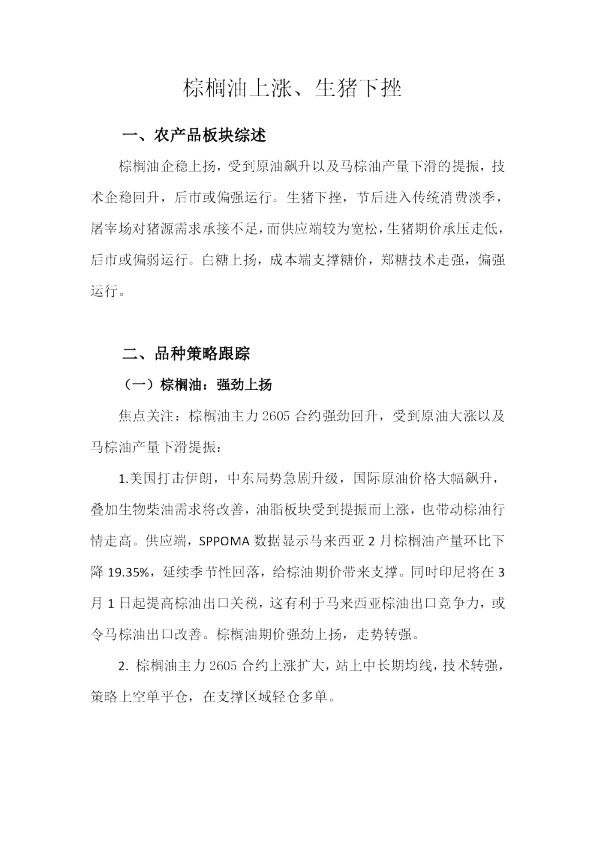 棕榈油上涨、生猪下挫

一、农产品板块综述

棕榈油企稳上扬，受到原油飙升以及马棕油产量下滑的提振，技术企稳回升，后市或偏强运行。生猪下挫，节后进入传统消费淡季，屠宰场对猪源需求承接不足，而供应端较为宽松，生猪期价承压走低，后市或偏弱运行。白糖上扬，成本端支撑糖价，郑糖技术走强，偏强运行。

二、品种策略跟踪

（一）棕榈油：强劲上扬

焦点关注：棕榈油主力 2605 合约强劲回升，受到原油大涨以及马棕油产量下滑提振：

1.美国打击伊朗，中东局势急剧升级，国际原油价格大幅飙升，叠加生物柴油需求将改善，油脂板块受到提振而上涨，也带动棕油行情走高。供应端，SPPOMA 数据显示马来西亚 2 月棕榈油产量环比下降 19.35%，延续季节性回落，给棕油期价带来支撑。同时印尼将在 3 月 1 日起提高棕油出口关税，这有利于马来西亚棕油出口竞争力，或令马棕油出口改善。棕榈油期价强劲上扬，走势转强。

2. 棕榈油主力 2605 合约上涨扩大，站上中长期均线，技术转强，策略上空单平仓，在支撑区域轻仓多单。